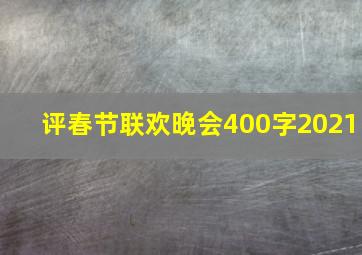 评春节联欢晚会400字2021